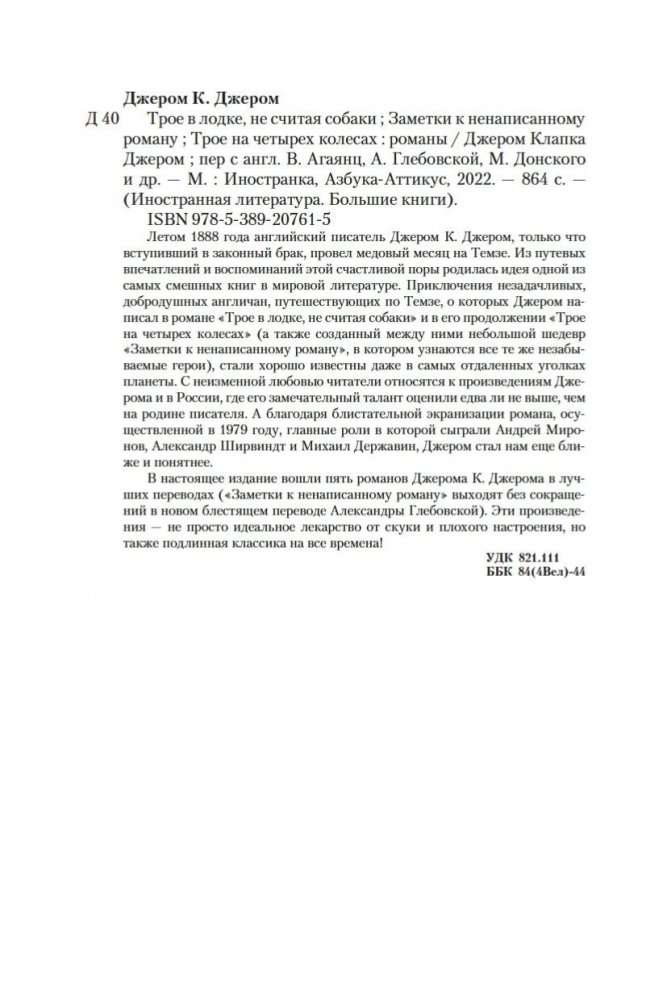 Джером К. Джером

Д 40 Трое в лодке, не считая собаки ; Заметки к ненаписанному роману ; Трое на четырех колесах : романы / Джером Клапка Джером ; пер с англ. В. Агаянц, А. Глебовской, М. Донского и др. — М. : Иностранка, Азбука-Аттикус, 2022. — 864 с. — (Иностранная литература. Большие книги).

ISBN 978-5-389-20761-5

Летом 1888 года английский писатель Джером К. Джером, только что вступивший в законный брак, провел медовый месяц на Темзе. Из путевых впечатлений и воспоминаний этой счастливой поры родилась идея одной из самых смешных книг в мировой литературе. Приключения незадачливых, добродушных англичан, путешествующих по Темзе, о которых Джером написал в романе «Трое в лодке, не считая собаки» и в его продолжении «Трое на четырех колесах» (а также созданный между ними небольшой шедевр «Заметки к ненаписанному роману», в котором узнаются все те же незабываемые герои), стали хорошо известны даже в самых отдаленных уголках планеты. С неизменной любовью читатели относятся к произведениям Джерома и в России, где его замечательный талант оценили едва ли не выше, чем на родине писателя. А благодаря блистательной экранизации романа, осуществленной в 1979 году, главные роли в которой сыграли Андрей Миронов, Александр Ширвиндт и Михаил Державин, Джером стал нам еще ближе и понятнее.

В настоящее издание вошли пять романов Джерома К. Джерома в лучших переводах («Заметки к ненаписанному роману» выходят без сокращений в новом блестящем переводе Александры Глебовской). Эти произведения — не просто идеальное лекарство от скуки и плохого настроения, но также подлинная классика на все времена!

УДК 821.111
ББК 84(4Вел)-44